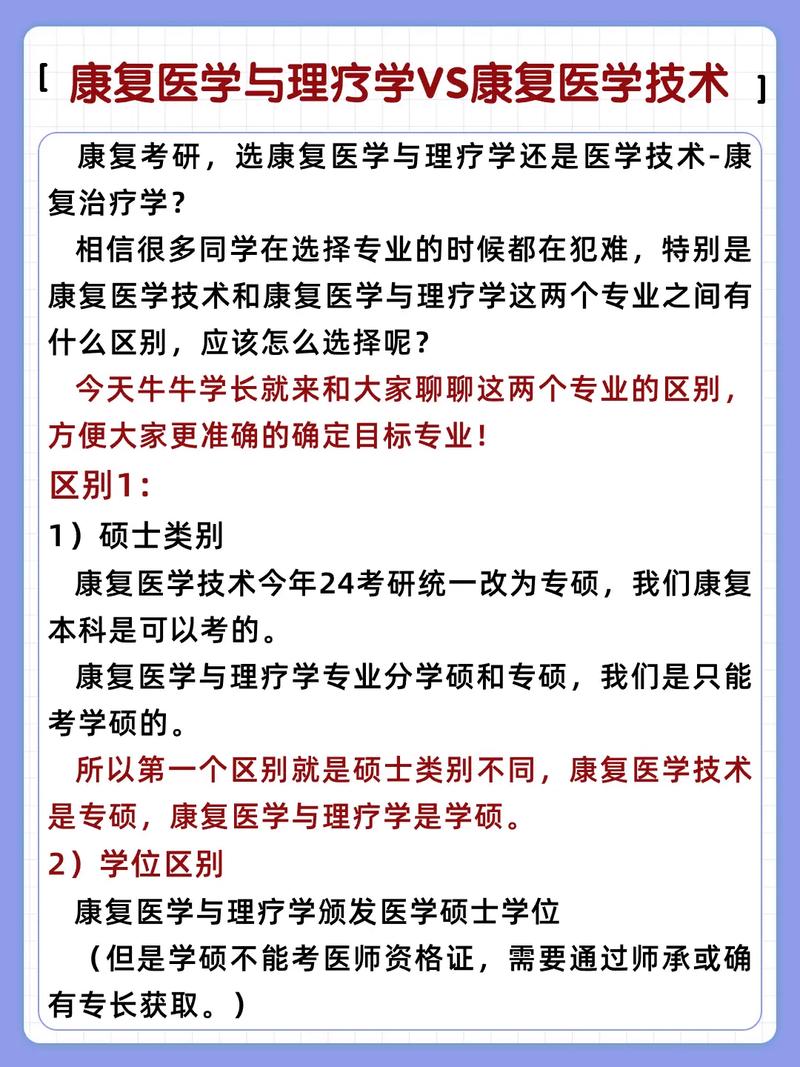 [ 康复医学与理疗学VS康复医学技术 ]

康复考研，选康复医学与理疗学还是医学技术-康复治疗学？

相信很多同学在选择专业的时候都在犯难，特别是康复医学技术和康复医学与理疗学这两个专业之间有什么区别，应该怎么选择呢？

今天牛牛学长就来和大家聊聊这两个专业的区别，方便大家更准确的确定目标专业！

区别1：

1）硕士类别

康复医学技术今年24考研统一改为专硕，我们康复本科是可以考的。

康复医学与理疗学专业分学硕和专硕，我们是只能考学硕的。

所以第一个区别就是硕士类别不同，康复医学技术是专硕，康复医学与理疗学是学硕。

2）学位区别

康复医学与理疗学颁发医学硕士学位

（但是学硕不能考医师资格证，需要通过师承或确有专长获取。）